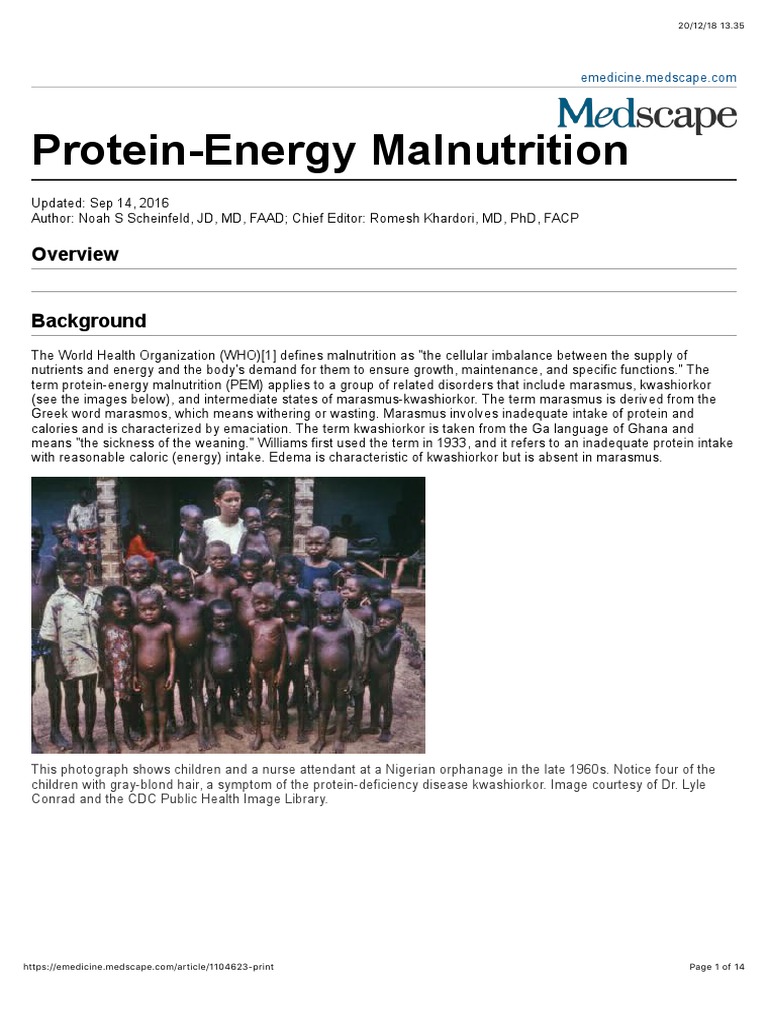 20/12/18 13.35

emedicine.medscape.com

Medscape

Protein-Energy Malnutrition

Updated: Sep 14, 2016
Author: Noah S Scheinfeld, JD, MD, FAAD; Chief Editor: Romesh Khardori, MD, PhD, FACP

Overview

Background

The World Health Organization (WHO)[1] defines malnutrition as "the cellular imbalance between the supply of nutrients and energy and the body's demand for them to ensure growth, maintenance, and specific functions." The term protein-energy malnutrition (PEM) applies to a group of related disorders that include marasmus, kwashiorkor (see the images below), and intermediate states of marasmus-kwashiorkor. The term marasmus is derived from the Greek word marasmos, which means withering or wasting. Marasmus involves inadequate intake of protein and calories and is characterized by emaciation. The term kwashiorkor is taken from the Ga language of Ghana and means "the sickness of the weaning." Williams first used the term in 1933, and it refers to an inadequate protein intake with reasonable caloric (energy) intake. Edema is characteristic of kwashiorkor but is absent in marasmus.

This photograph shows children and a nurse attendant at a Nigerian orphanage in the late 1960s. Notice four of the children with gray-blond hair, a symptom of the protein-deficiency disease kwashiorkor. Image courtesy of Dr. Lyle Conrad and the CDC Public Health Image Library.

https://emedicine.medscape.com/article/1104623-print

Page 1 of 14